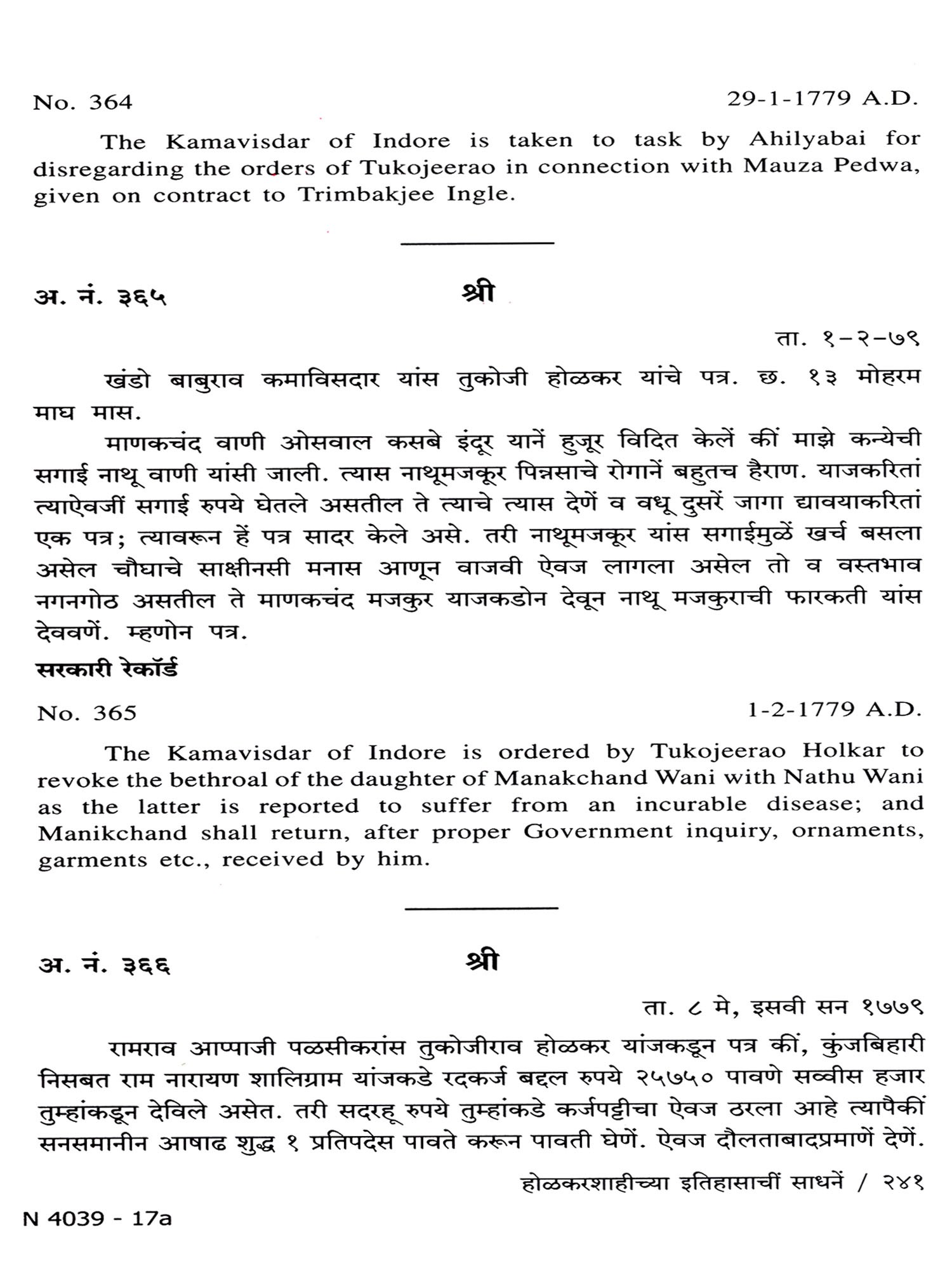 No. 364 29-1-1779 A.D.

The Kamavisdar of Indore is taken to task by Ahilyabai for disregarding the orders of Tukojeerao in connection with Mauza Pedwa, given on contract to Trimbakjee Ingle.

अ. नं. ३६५ श्री

ता. १-२-७९

खंडो बाबुराव कमाविसदार यांस तुकोजी होळकर यांचे पत्र. छ. १३ मोहरम माघ मास.

माणकचंद वाणी ओसवाल कसबे इंदूर यानें हुजूर विदित केलें कीं माझे कन्येची सगाई नाथू वाणी यांसी जाली. त्यास नाथूमजकूर पिन्नसाचे रोगानें बहुतच हैराण. याजकरितां त्याऐवजीं सगाई रुपये घेतले असतील ते त्याचे त्यास देणें व वधू दुसरें जागा द्यावयाकरितां एक पत्र; त्यावरून हें पत्र सादर केले असे. तरी नाथूमजकूर यांस सगाईमुळें खर्च बसला असेल चौघाचे साक्षीनसी मनास आणून वाजवी ऐवज लागला असेल तो व वस्तभाव नगनगोठ असतील ते माणकचंद मजकुर याजकडोन देवून नाथू मजकुराची फारकती यांस देववणें. म्हणोन पत्र.

सरकारी रेकॉर्ड

No. 365 1-2-1779 A.D.

The Kamavisdar of Indore is ordered by Tukojeerao Holkar to revoke the bethroal of the daughter of Manakchand Wani with Nathu Wani as the latter is reported to suffer from an incurable disease; and Manikchand shall return, after proper Government inquiry, ornaments, garments etc., received by him.

अ. नं. ३६६ श्री

ता. ८ मे, इसवी सन १७७९

रामराव आप्पाजी पळसीकरांस तुकोजीराव होळकर यांजकडून पत्र कीं, कुंजबिहारी निसबत राम नारायण शालिग्राम यांजकडे रदकर्ज बद्दल रुपये २५७५० पावणे सव्वीस हजार तुम्हांकडून देविले असेत. तरी सदरहू रुपये तुम्हांकडे कर्जपट्टीचा ऐवज ठरला आहे त्यापैकीं सनसमानीन आषाढ शुद्ध १ प्रतिपदेस पावते करून पावती घेणें. ऐवज दौलताबादप्रमाणें देणें.

होळकरशाहीच्या इतिहासाचीं साधनें / २४१

N 4039 - 17a